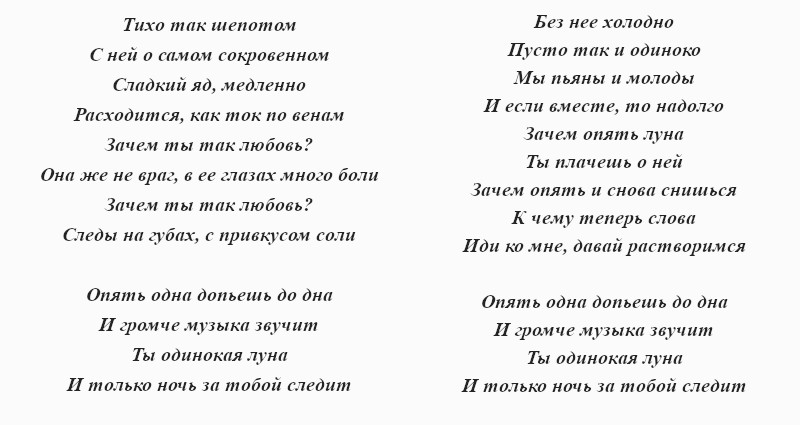 Тихо так шепотом
С ней о самом сокровенном
Сладкий яд, медленно
Расходится, как ток по венам
Зачем ты так любовь?
Она же не враг, в ее глазах много боли
Зачем ты так любовь?
Следы на губах, с привкусом соли

Опять одна допьешь до дна
И громче музыка звучит
Ты одинокая луна
И только ночь за тобой следит

Без нее холодно
Пусто так и одиноко
Мы пьяны и молоды
И если вместе, то надолго
Зачем опять луна
Ты плачешь о ней
Зачем опять и снова снишься
К чему теперь слова
Иди ко мне, давай растворимся

Опять одна допьешь до дна
И громче музыка звучит
Ты одинокая луна
И только ночь за тобой следит